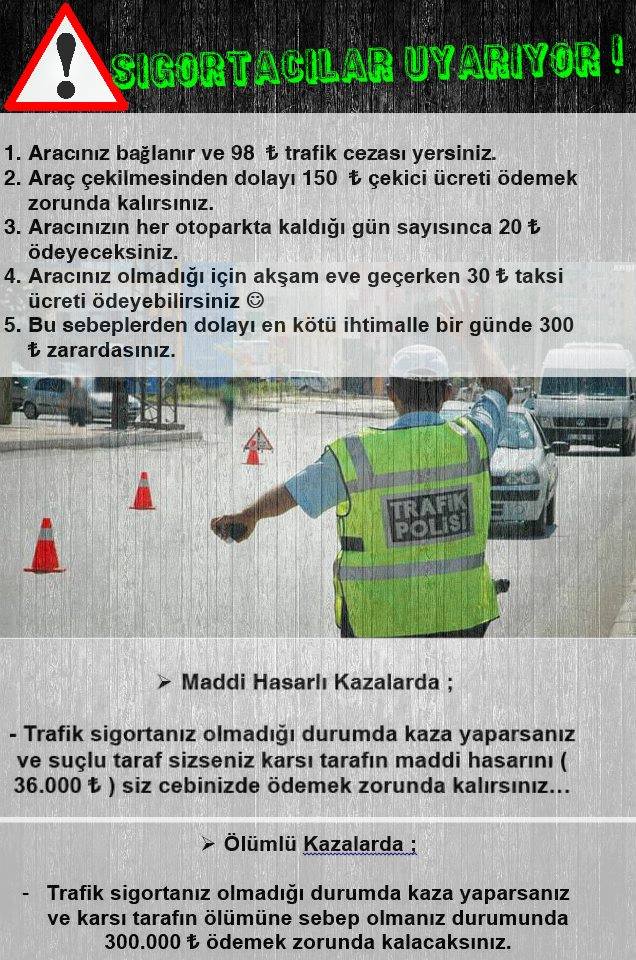 SIGORTACILAR UYARIYOR !

1. Aracınız bağlanır ve 98 ₺ trafik cezası yersiniz.
2. Araç çekilmesinden dolayı 150 ₺ çekici ücreti ödemek zorunda kalırsınız.
3. Aracınızın her otoparkta kaldığı gün sayısınca 20 ₺ ödeyeceksiniz.
4. Aracınız olmadığı için akşam eve geçerken 30 ₺ taksi ücreti ödeyebilirsiniz ☺
5. Bu sebeplerden dolayı en kötü ihtimalle bir günde 300 ₺ zarardasınız.

TRAFİK POLİSİ

➢ Maddi Hasarlı Kazalarda ;

- Trafik sigortanız olmadığı durumda kaza yaparsanız ve suçlu taraf sizseniz karsı tarafın maddi hasarını ( 36.000 ₺ ) siz cebinizde ödemek zorunda kalırsınız…

➢ Ölümlü Kazalarda ;

- Trafik sigortanız olmadığı durumda kaza yaparsanız ve karsı tarafın ölümüne sebep olmanız durumunda 300.000 ₺ ödemek zorunda kalacaksınız.